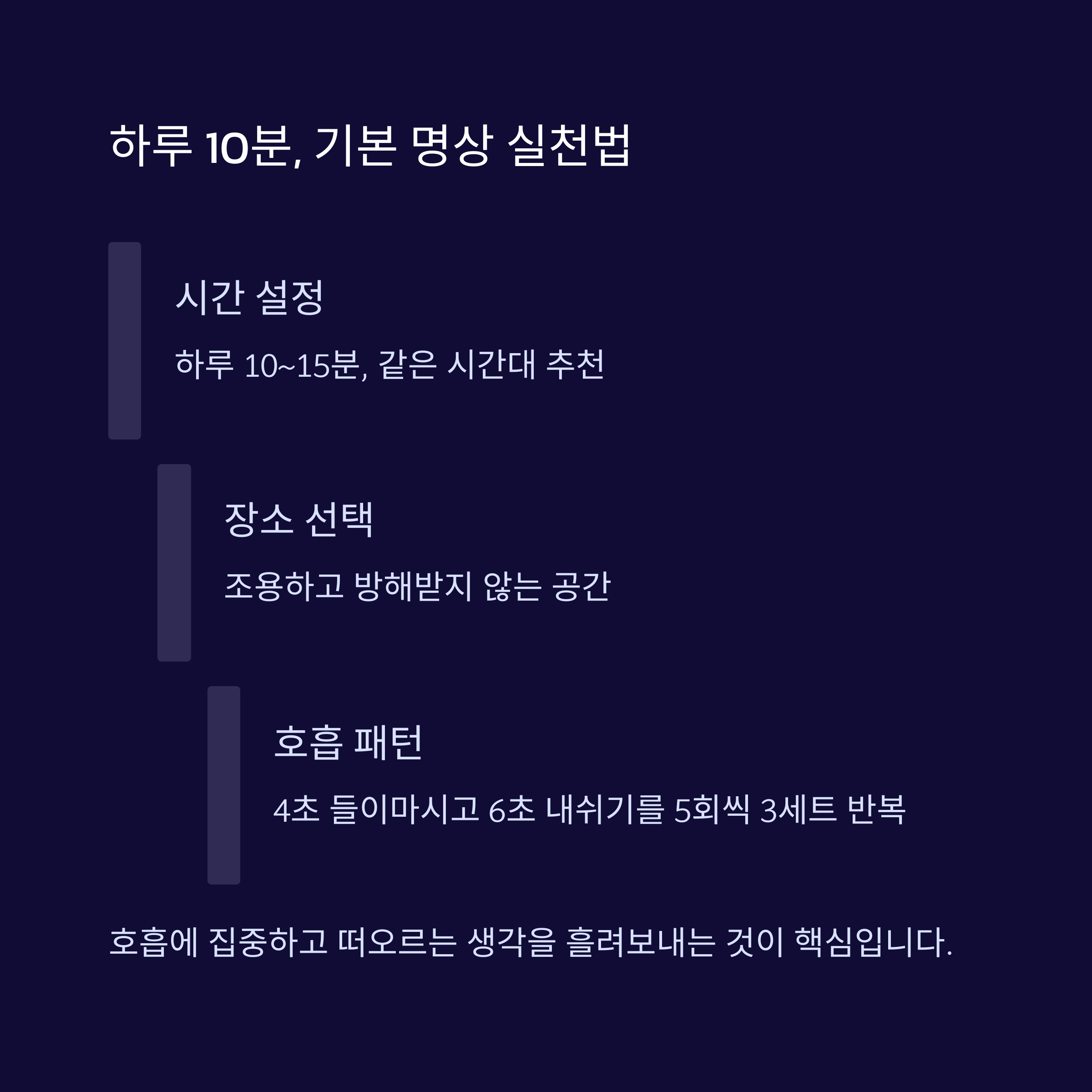 하루 10분, 기본 명상 실천법

시간 설정

하루 10~15분, 같은 시간대 추천

장소 선택

조용하고 방해받지 않는 공간

호흡 패턴

4초 들이마시고 6초 내쉬기를 5회씩 3세트 반복

호흡에 집중하고 떠오르는 생각을 흘려보내는 것이 핵심입니다.